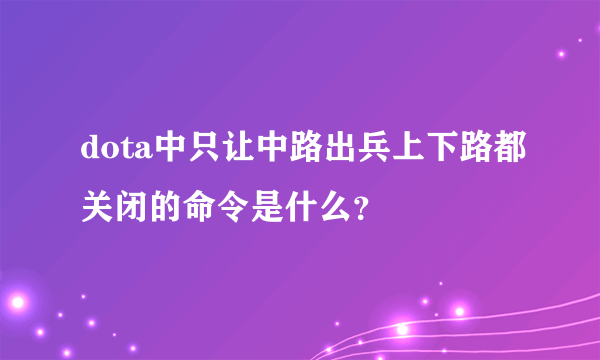 dota中只让中路出兵上下路都关闭的命令是什么?